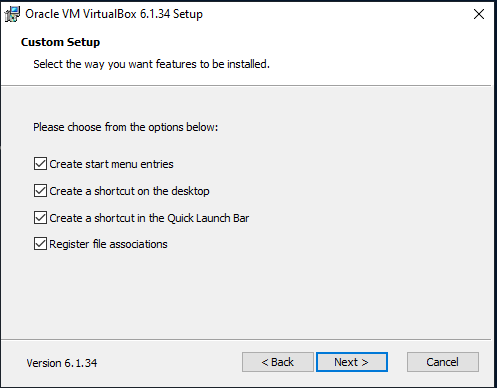 Oracle VM VirtualBox 6.1.34 Setup

Custom Setup

Select the way you want features to be installed.

Please choose from the options below:

Create start menu entries

Create a shortcut on the desktop

Create a shortcut in the Quick Launch Bar

Register file associations

Version 6.1.34

< Back

Next >

Cancel